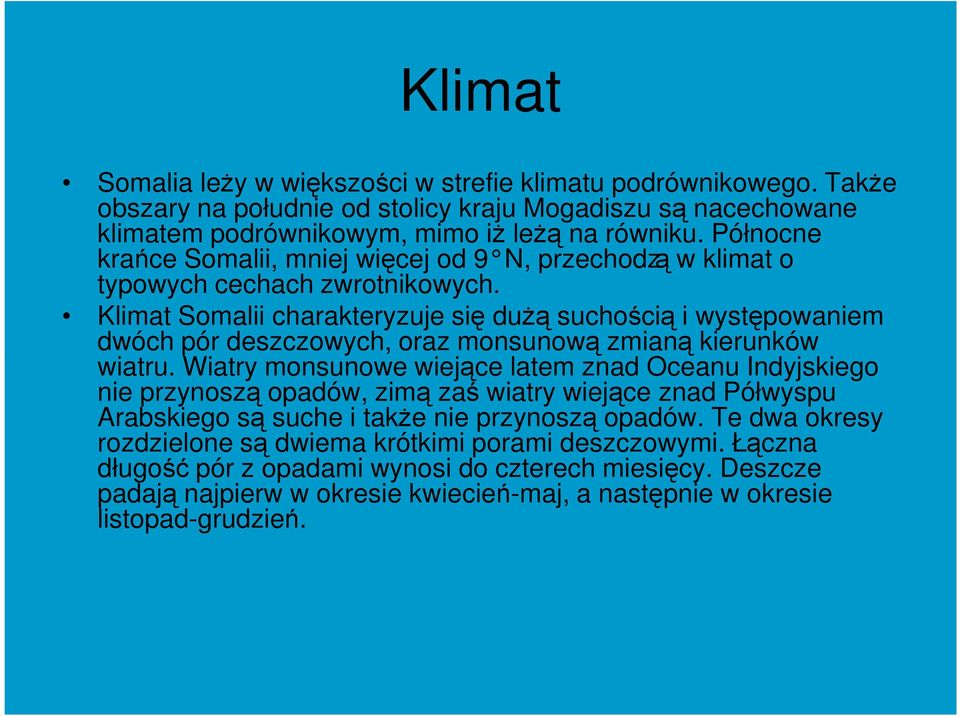 Klimat

• Somalia leży w większości w strefie klimatu podrównikowego. Także obszary na południe od stolicy kraju Mogadiszu są nacechowane klimatem podrównikowym, mimo iż leżą na równiku. Północne krańce Somalii, mniej więcej od 9° N, przechodzą w klimat o typowych cechach zwrotnikowych.

• Klimat Somalii charakteryzuje się dużą suchością i występowaniem dwóch pór deszczowych, oraz monsunową zmianą kierunków wiatru. Wiatry monsunowe wiejące latem znad Oceanu Indyjskiego nie przynoszą opadów, zimą zaś wiatry wiejące znad Półwyspu Arabskiego są suche i także nie przynoszą opadów. Te dwa okresy rozdzielone są dwiema krótkimi porami deszczowymi. Łączna długość pór z opadami wynosi do czterech miesięcy. Deszcze padają najpierw w okresie kwiecień-maj, a następnie w okresie listopad-grudzień.